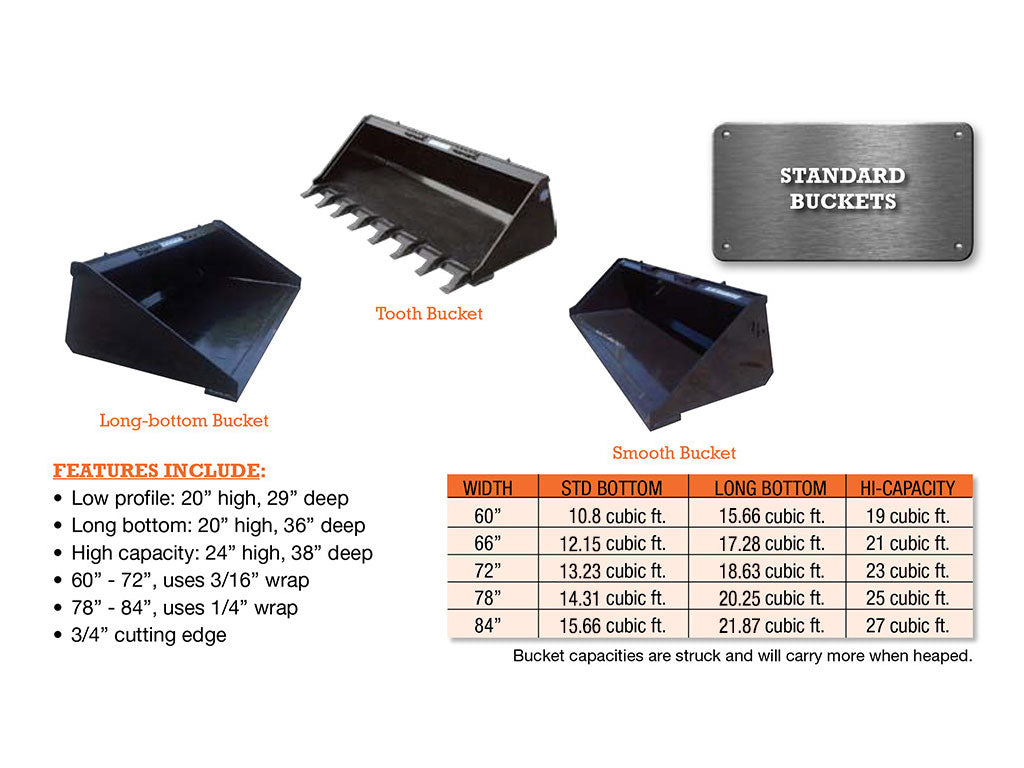 STANDARD BUCKETS

Tooth Bucket

Long-bottom Bucket

Smooth Bucket

FEATURES INCLUDE:
• Low profile: 20” high, 29” deep
• Long bottom: 20” high, 36” deep
• High capacity: 24” high, 38” deep
• 60” - 72”, uses 3/16” wrap
• 78” - 84”, uses 1/4” wrap
• 3/4” cutting edge

| WIDTH | STD BOTTOM | LONG BOTTOM | HI-CAPACITY |
|---|---|---|---|
| 60” | 10.8 cubic ft. | 15.66 cubic ft. | 19 cubic ft. |
| 66” | 12.15 cubic ft. | 17.28 cubic ft. | 21 cubic ft. |
| 72” | 13.23 cubic ft. | 18.63 cubic ft. | 23 cubic ft. |
| 78” | 14.31 cubic ft. | 20.25 cubic ft. | 25 cubic ft. |
| 84” | 15.66 cubic ft. | 21.87 cubic ft. | 27 cubic ft. |

Bucket capacities are struck and will carry more when heaped.